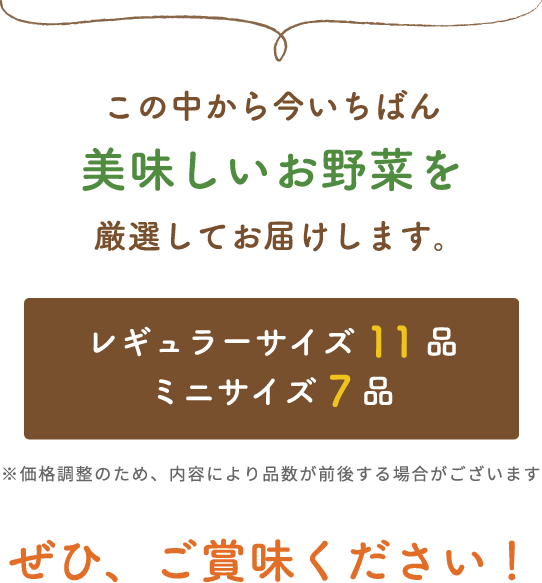 この中から今いちばん
美味しいお野菜を
厳選してお届けします。

レギュラーサイズ 11 品
ミニサイズ 7 品

※価格調整のため、内容により品数が前後する場合がございます

ぜひ、ご賞味ください！